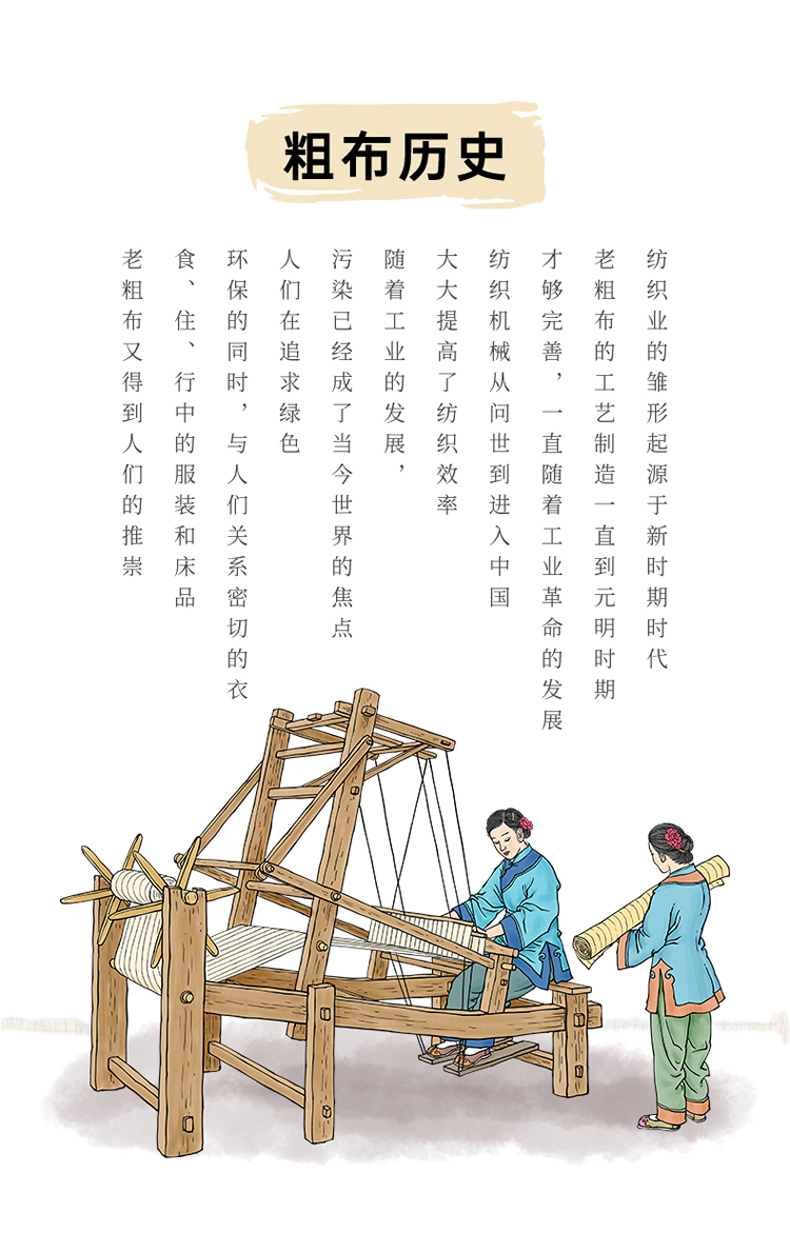 粗布历史

纺织业的雏形起源于新时期时代

老粗布的工艺制造一直到元明时期

才够完善，一直随着工业革命的发展

纺织机械从问世到进入中国

大大提高了纺织效率

随着工业的发展，

污染已经成了当今世界的焦点

人们在追求绿色

环保的同时，与人们关系密切的衣

食、住、行中的服装和床品

老粗布又得到人们的推崇